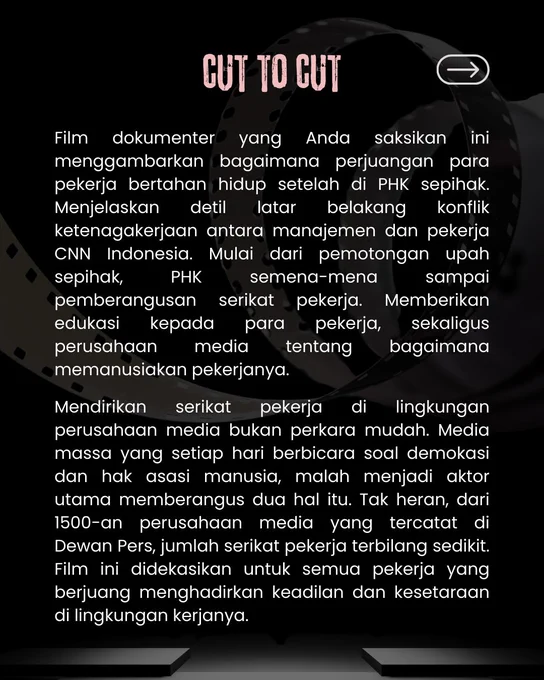 CUT TO CUT

Film dokumenter yang Anda saksikan ini menggambarkan bagaimana perjuangan para pekerja bertahan hidup setelah di PHK sepihak. Menjelaskan detil latar belakang konflik ketenagakerjaan antara manajemen dan pekerja CNN Indonesia. Mulai dari pemotongan upah sepihak, PHK semena-mena sampai pemberangusan serikat pekerja. Memberikan edukasi kepada para pekerja, sekaligus perusahaan media tentang bagaimana memanusiakan pekerjanya.

Mendirikan serikat pekerja di lingkungan perusahaan media bukan perkara mudah. Media massa yang setiap hari berbicara soal demokasi dan hak asasi manusia, malah menjadi aktor utama memberangus dua hal itu. Tak heran, dari 1500-an perusahaan media yang tercatat di Dewan Pers, jumlah serikat pekerja terbilang sedikit. Film ini didekasikan untuk semua pekerja yang berjuang menghadirkan keadilan dan kesetaraan di lingkungan kerjanya.